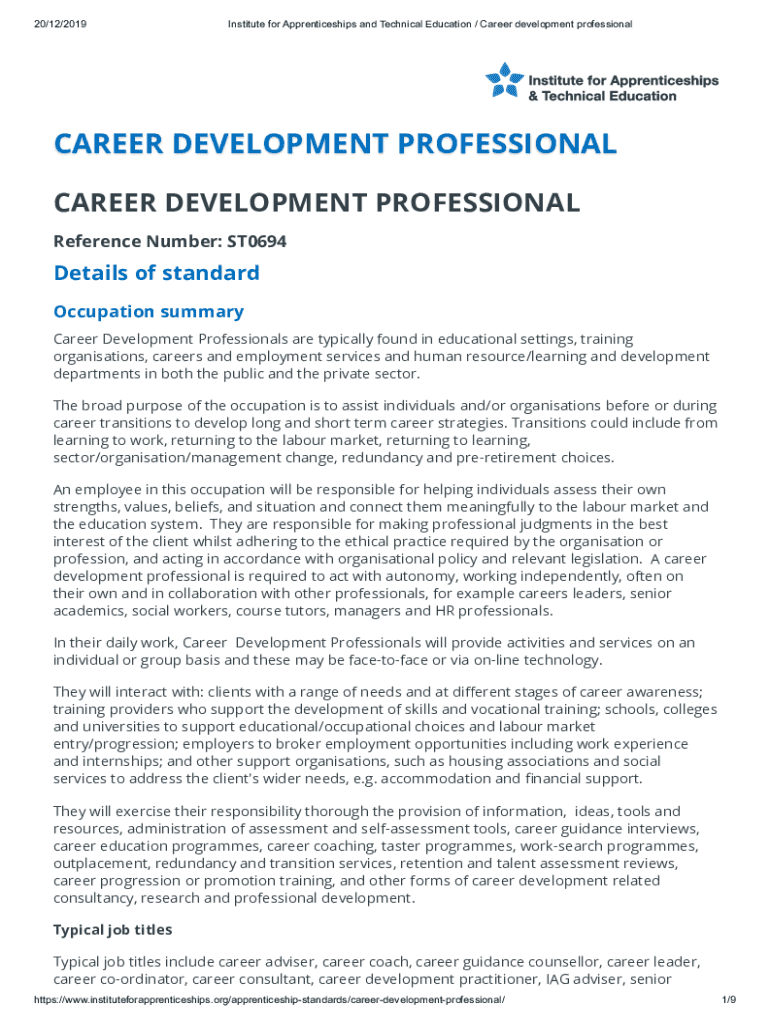 20/12/2019 Institute for Apprenticeships and Technical Education / Career development professional

Institute for Apprenticeships & Technical Education

CAREER DEVELOPMENT PROFESSIONAL

CAREER DEVELOPMENT PROFESSIONAL

Reference Number: ST0694

Details of standard

Occupation summary

Career Development Professionals are typically found in educational settings, training organisations, careers and employment services and human resource/learning and development departments in both the public and the private sector.

The broad purpose of the occupation is to assist individuals and/or organisations before or during career transitions to develop long and short term career strategies. Transitions could include from learning to work, returning to the labour market, returning to learning, sector/organisation/management change, redundancy and pre-retirement choices.

An employee in this occupation will be responsible for helping individuals assess their own strengths, values, beliefs, and situation and connect them meaningfully to the labour market and the education system. They are responsible for making professional judgments in the best interest of the client whilst adhering to the ethical practice required by the organisation or profession, and acting in accordance with organisational policy and relevant legislation. A career development professional is required to act with autonomy, working independently, often on their own and in collaboration with other professionals, for example careers leaders, senior academics, social workers, course tutors, managers and HR professionals.

In their daily work, Career Development Professionals will provide activities and services on an individual or group basis and these may be face-to-face or via on-line technology.

They will interact with: clients with a range of needs and at different stages of career awareness; training providers who support the development of skills and vocational training; schools, colleges and universities to support educational/occupational choices and labour market entry/progression; employers to broker employment opportunities including work experience and internships; and other support organisations, such as housing associations and social services to address the client's wider needs, e.g. accommodation and financial support.

They will exercise their responsibility thorough the provision of information, ideas, tools and resources, administration of assessment and self-assessment tools, career guidance interviews, career education programmes, career coaching, taster programmes, work-search programmes, outplacement, redundancy and transition services, retention and talent assessment reviews, career progression or promotion training, and other forms of career development related consultancy, research and professional development.

Typical job titles

Typical job titles include career adviser, career coach, career guidance counsellor, career leader, career co-ordinator, career consultant, career development practitioner, IAG adviser, senior

https://www.instituteforapprenticeships.org/apprenticeship-standards/career-development-professional/ 1/9